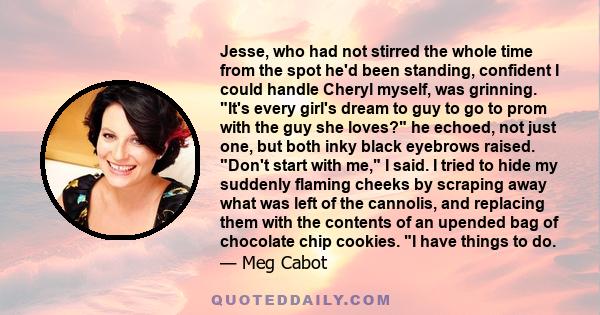 Jesse, who had not stirred the whole time from the spot he'd been standing, confident I could handle Cheryl myself, was grinning. "It's every girl's dream to guy to go to prom with the guy she loves?" he echoed, not just one, but both inky black eyebrows raised. "Don't start with me," I said. I tried to hide my suddenly flaming cheeks by scraping away what was left of the cannolis, and replacing them with the contents of an upended bag of chocolate chip cookies. "I have things to do.
— Meg Cabot

QUOTEDDAILY.COM